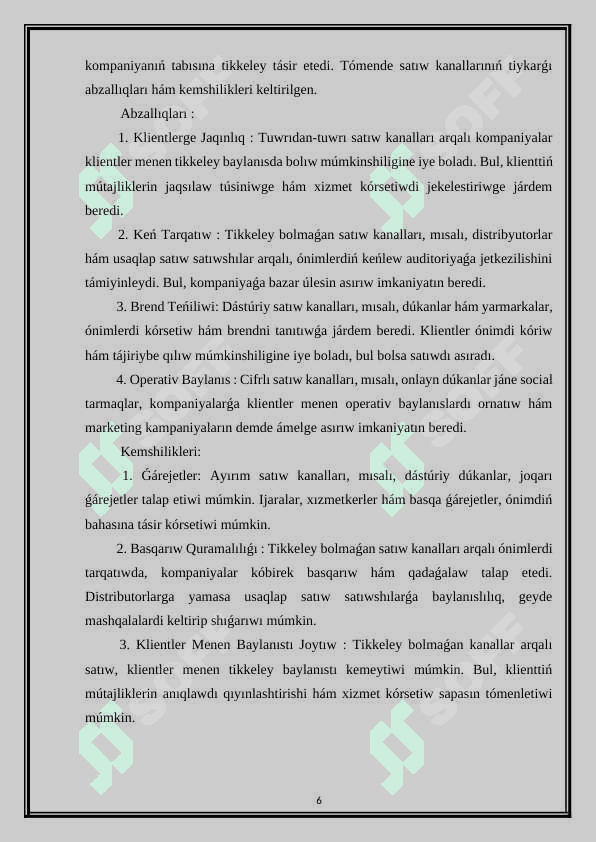 kompaniyanıń tabısına tikkeley tásir etedi. Tómende satıw kanallarınıń tiykarǵı abzallıqları hám kemshilikleri keltirilgen.

Abzallıqları :

1. Klientlerge Jaqınlıq : Tuwrıdan-tuwrı satıw kanalları arqalı kompaniyalar klientler menen tikkeley baylanısda bolıw múmkinshiligine iye boladı. Bul, klienttiń mútajliklerin jaqsılaw túsiniwge hám xizmet kórsetiwdi jekelestiriwge járdem beredi.

2. Keń Tarqatıw : Tikkeley bolmaǵan satıw kanalları, mısalı, distribyutorlar hám usaqlap satıw satıwshılar arqalı, ónimlerdiń keńlew auditoriyaǵa jetkezilishini támiyinleydi. Bul, kompaniyaǵa bazar úlesin asırıw imkaniyatın beredi.

3. Brend Teńiliwi: Dástúriy satıw kanalları, mısalı, dúkanlar hám yarmarkalar, ónimlerdi kórsetiw hám brendni tanıtıwǵa járdem beredi. Klientler ónimdi kóriw hám tájiriybe qılıw múmkinshiligine iye boladı, bul bolsa satıwdı asıradı.

4. Operativ Baylanıs : Cifrlı satıw kanalları, mısalı, onlayn dúkanlar jáne social tarmaqlar, kompaniyalarǵa klientler menen operativ baylanıslardı ornatıw hám marketing kampaniyaların demde ámelge asırıw imkaniyatın beredi.

Kemshilikleri:

1. Ǵárejetler: Ayırım satıw kanalları, mısalı, dástúriy dúkanlar, joqarı ǵárejetler talap etiwi múmkin. Ijaralar, xızmetkerler hám basqa ǵárejetler, ónimdiń bahasına tásir kórsetiwi múmkin.

2. Basqarıw Quramalılıǵı : Tikkeley bolmaǵan satıw kanalları arqalı ónimlerdi tarqatıwda, kompaniyalar kóbirek basqarıw hám qadaǵalaw talap etedi. Distributorlarga yamasa usaqlap satıw satıwshılarǵa baylanıslılıq, geyde mashqalalardi keltirip shıǵarıwı múmkin.

3. Klientler Menen Baylanıstı Joytıw : Tikkeley bolmaǵan kanallar arqalı satıw, klientler menen tikkeley baylanıstı kemeytiwi múmkin. Bul, klienttiń mútajliklerin anıqlawdı qıyınlashtirishi hám xizmet kórsetiw sapasın tómenletiwi múmkin.

6